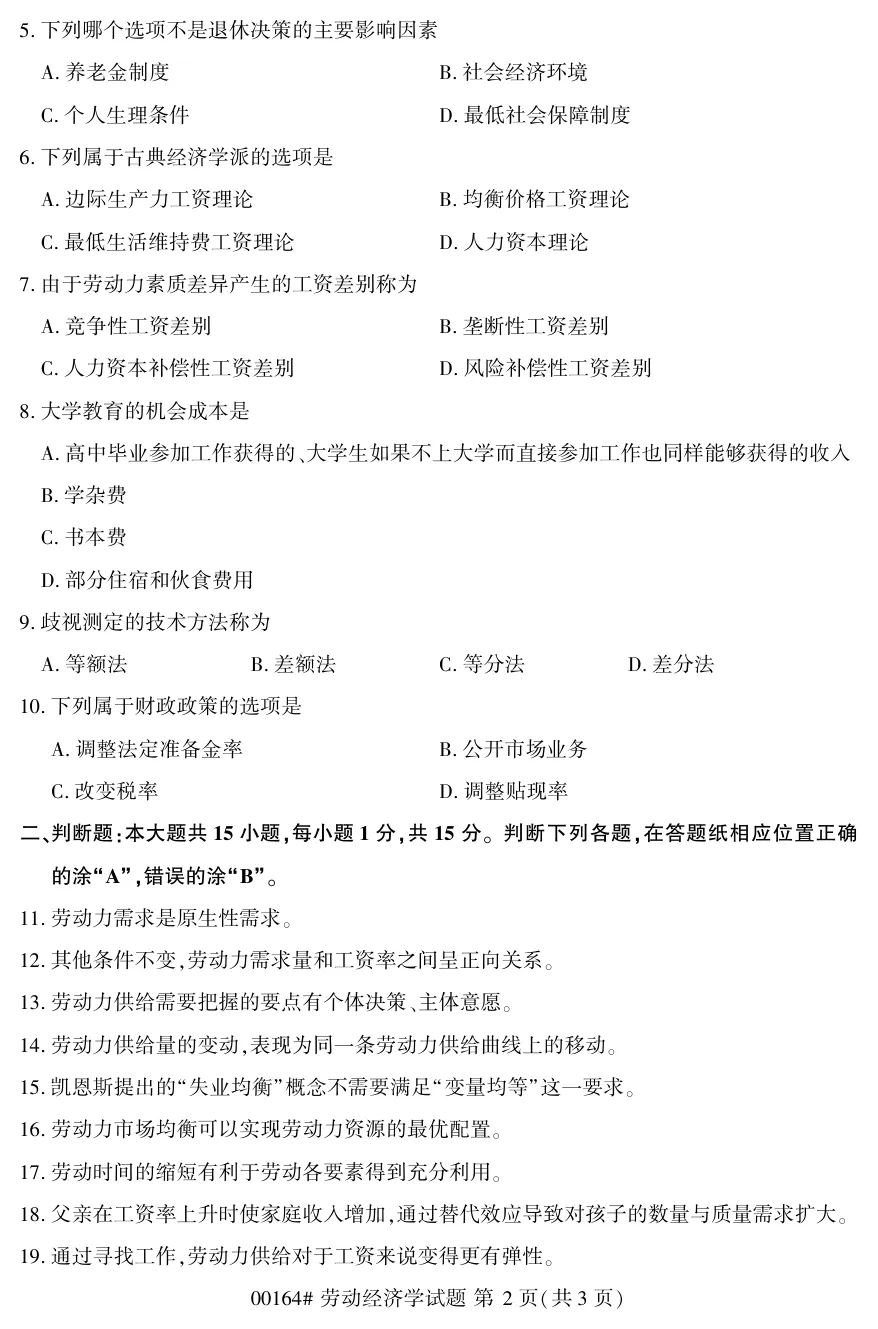 5. 下列哪个选项不是退休决策的主要影响因素

A. 养老金制度　　B. 社会经济环境

C. 个人生理条件　　D. 最低社会保障制度

6. 下列属于古典经济学派的选项是

A. 边际生产力工资理论　　B. 均衡价格工资理论

C. 最低生活维持费工资理论　　D. 人力资本理论

7. 由于劳动力素质差异产生的工资差别称为

A. 竞争性工资差别　　B. 垄断性工资差别

C. 人力资本补偿性工资差别　　D. 风险补偿性工资差别

8. 大学教育的机会成本是

A. 高中毕业参加工作获得的、大学生如果不上大学而直接参加工作也同样能够获得的收入

B. 学杂费

C. 书本费

D. 部分住宿和伙食费用

9. 歧视测定的技术方法称为

A. 等额法　　B. 差额法　　C. 等分法　　D. 差分法

10. 下列属于财政政策的选项是

A. 调整法定准备金率　　B. 公开市场业务

C. 改变税率　　D. 调整贴现率

二、判断题：本大题共 15 小题，每小题 1 分，共 15 分。判断下列各题，在答题纸相应位置正确的涂“A”，错误的涂“B”。

11. 劳动力需求是原生性需求。

12. 其他条件不变，劳动力需求量和工资率之间呈正向关系。

13. 劳动力供给需要把握的要点有个体决策、主体意愿。

14. 劳动力供给量的变动，表现为同一条劳动力供给曲线上的移动。

15. 凯恩斯提出的“失业均衡”概念不需要满足“变量均等”这一要求。

16. 劳动力市场均衡可以实现劳动力资源的最优配置。

17. 劳动时间的缩短有利于劳动各要素得到充分利用。

18. 父亲在工资率上升时使家庭收入增加，通过替代效应导致对孩子的数量与质量需求扩大。

19. 通过寻找工作，劳动力供给对于工资来说变得更有弹性。

00164# 劳动经济学试题 第 2 页（共 3 页）